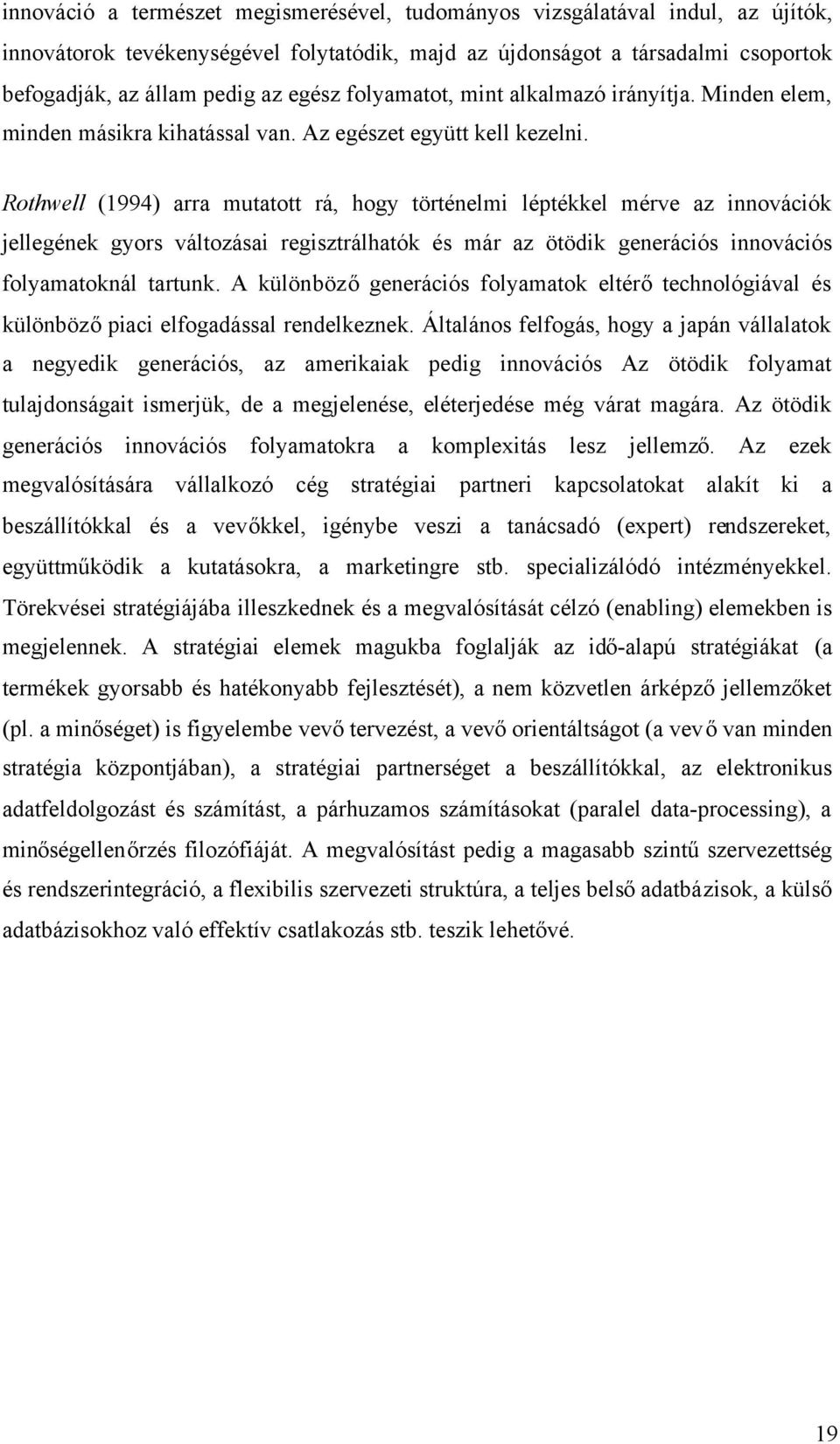 innováció a természet megismerésével, tudományos vizsgálatával indul, az újítók, innovátorok tevékenységével folytatódik, majd az újdonságot a társadalmi csoportok befogadják, az állam pedig az egész folyamatot, mint alkalmazó irányítja. Minden elem, minden másikra kihatással van. Az egészet együtt kell kezelni.

Rothwell (1994) arra mutatott rá, hogy történelmi léptékkel mérve az innovációk jellegének gyors változásai regisztrálhatók és már az ötödik generációs innovációs folyamatoknál tartunk. A különböző generációs folyamatok eltérő technológiával és különböző piaci elfogadással rendelkeznek. Általános felfogás, hogy a japán vállalatok a negyedik generációs, az amerikaiak pedig innovációs Az ötödik folyamat tulajdonságait ismerjük, de a megjelenése, eléterjedése még várat magára. Az ötödik generációs innovációs folyamatokra a komplexitás lesz jellemző. Az ezek megvalósítására vállalkozó cég stratégiai partneri kapcsolatokat alakít ki a beszállítókkal és a vevőkkel, igénybe veszi a tanácsadó (expert) rendszereket, együttműködik a kutatásokra, a marketingre stb. specializálódó intézményekkel. Törekvései stratégiájába illeszkednek és a megvalósítását célzó (enabling) elemekben is megjelennek. A stratégiai elemek magukba foglalják az idő-alapú stratégiákat (a termékek gyorsabb és hatékonyabb fejlesztését), a nem közvetlen árképző jellemzőket (pl. a minőséget) is figyelembe vevő tervezést, a vevő orientáltságot (a vevő van minden stratégia központjában), a stratégiai partnerséget a beszállítókkal, az elektronikus adatfeldolgozást és számítást, a párhuzamos számításokat (paralel data-processing), a minőségellenőrzés filozófiáját. A megvalósítást pedig a magasabb szintű szervezettség és rendszerintegráció, a flexibilis szervezeti struktúra, a teljes belső adatbázisok, a külső adatbázisokhoz való effektív csatlakozás stb. teszik lehetővé.

19